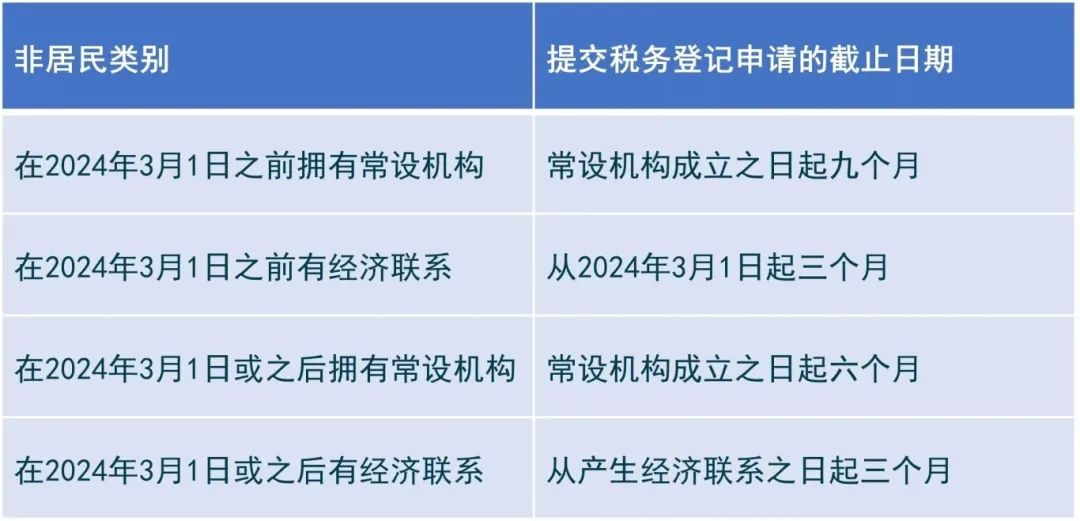 | 非居民类别 | 提交税务登记申请的截止日期 |
|---|---|
| 在2024年3月1日之前拥有常设机构 | 常设机构成立之日起九个月 |
| 在2024年3月1日之前有经济联系 | 从2024年3月1日起三个月 |
| 在2024年3月1日或之后拥有常设机构 | 常设机构成立之日起六个月 |
| 在2024年3月1日或之后有经济联系 | 从产生经济联系之日起三个月 |